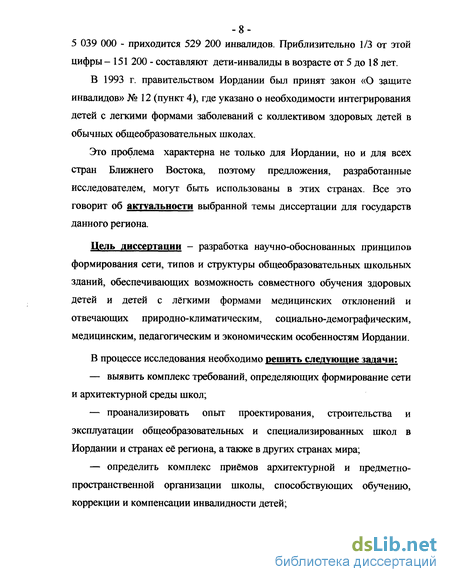 - 8 -

5 039 000 - приходится 529 200 инвалидов. Приблизительно 1/3 от этой цифры – 151 200 - составляют дети-инвалиды в возрасте от 5 до 18 лет.

В 1993 г. правительством Иордании был принят закон «О защите инвалидов» № 12 (пункт 4), где указано о необходимости интегрирования детей с легкими формами заболеваний с коллективом здоровых детей в обычных общеобразовательных школах.

Это проблема характерна не только для Иордании, но и для всех стран Ближнего Востока, поэтому предложения, разработанные исследователем, могут быть использованы в этих странах. Все это говорит об актуальности выбранной темы диссертации для государств данного региона.

Цель диссертации – разработка научно-обоснованных принципов формирования сети, типов и структуры общеобразовательных школьных зданий, обеспечивающих возможность совместного обучения здоровых детей и детей с лёгкими формами медицинских отклонений и отвечающих природно-климатическим, социально-демографическим, медицинским, педагогическим и экономическим особенностям Иордании.

В процессе исследования необходимо решить следующие задачи:

— выявить комплекс требований, определяющих формирование сети и архитектурной среды школ;

— проанализировать опыт проектирования, строительства и эксплуатации общеобразовательных и специализированных школ в Иордании и странах её региона, а также в других странах мира;

— определить комплекс приёмов архитектурной и предметно-пространственной организации школы, способствующих обучению, коррекции и компенсации инвалидности детей;

dsLib.net
библиотека диссертаций